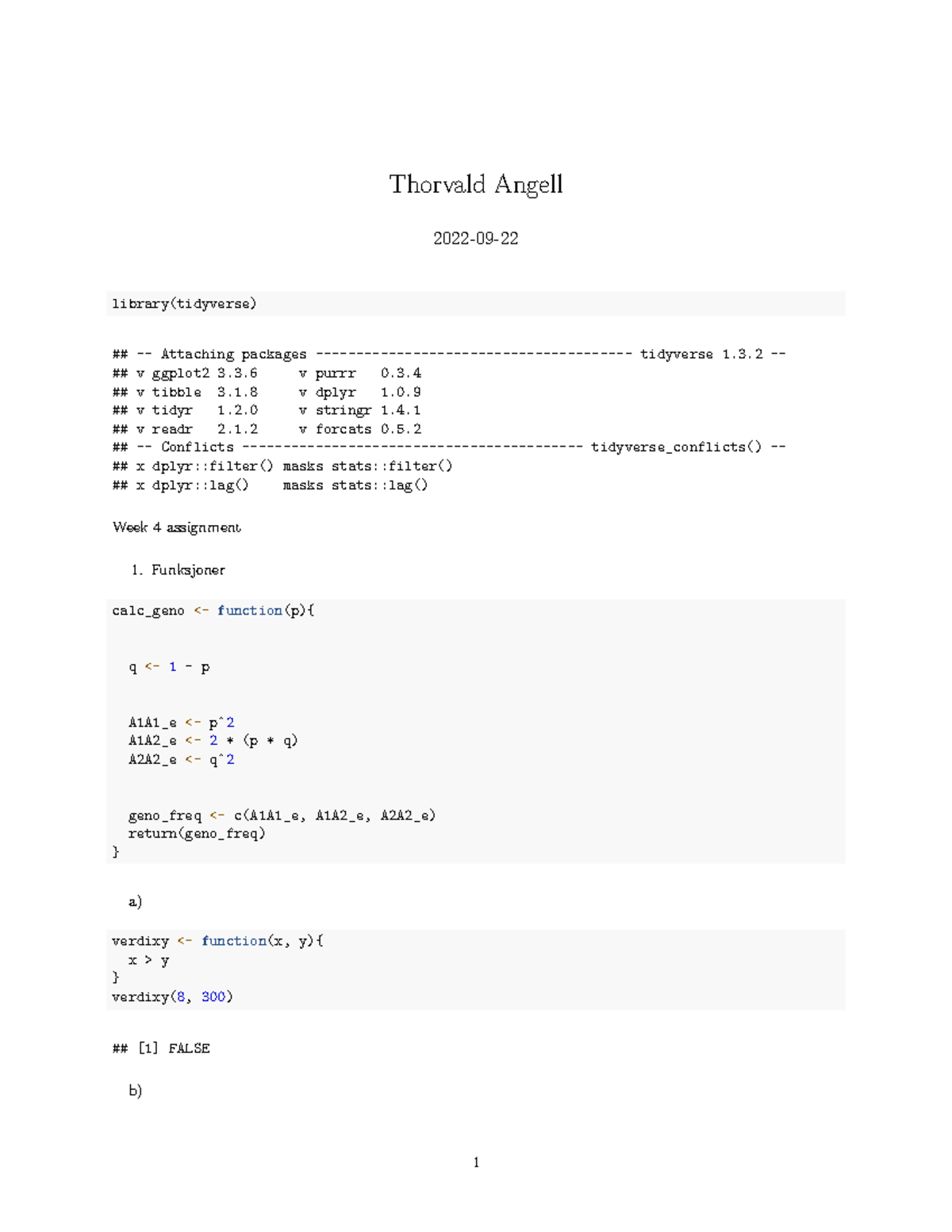 Thorvald Angell

2022-09-22

library(tidyverse)

## -- Attaching packages --------------------------------------- tidyverse 1.3.2 --
## v ggplot2 3.3.6     v purrr   0.3.4
## v tibble  3.1.8     v dplyr   1.0.9
## v tidyr   1.2.0     v stringr 1.4.1
## v readr   2.1.2     v forcats 0.5.2
## -- Conflicts ------------------------------------------ tidyverse_conflicts() --
## x dplyr::filter() masks stats::filter()
## x dplyr::lag()    masks stats::lag()

Week 4 assignment

1. Funksjoner

calc_geno <- function(p){


  q <- 1 - p


  A1A1_e <- p^2
  A1A2_e <- 2 * (p * q)
  A2A2_e <- q^2


  geno_freq <- c(A1A1_e, A1A2_e, A2A2_e)
  return(geno_freq)
}

a)

verdixy <- function(x, y){
  x > y
}
verdixy(8, 300)

## [1] FALSE

b)

1